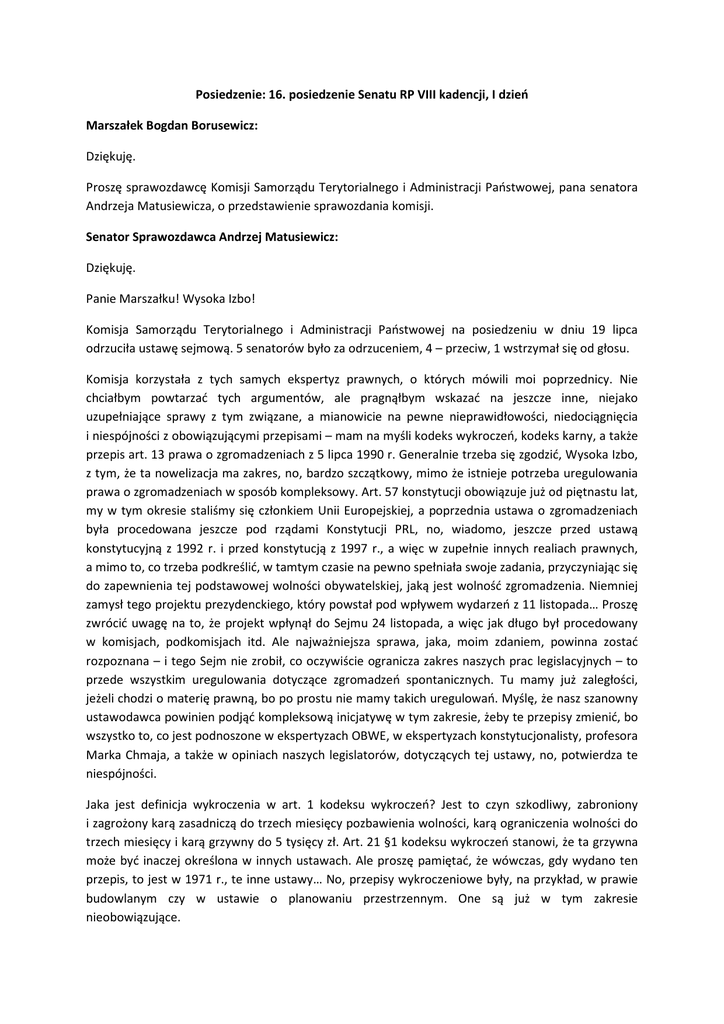 Posiedzenie: 16. posiedzenie Senatu RP VIII kadencji, I dzień

Marszałek Bogdan Borusewicz:

Dziękuję.

Proszę sprawozdawcę Komisji Samorządu Terytorialnego i Administracji Państwowej, pana senatora Andrzeja Matusiewicza, o przedstawienie sprawozdania komisji.

Senator Sprawozdawca Andrzej Matusiewicz:

Dziękuję.

Panie Marszałku! Wysoka Izbo!

Komisja Samorządu Terytorialnego i Administracji Państwowej na posiedzeniu w dniu 19 lipca odrzuciła ustawę sejmową. 5 senatorów było za odrzuceniem, 4 – przeciw, 1 wstrzymał się od głosu.

Komisja korzystała z tych samych ekspertyz prawnych, o których mówili moi poprzednicy. Nie chciałbym powtarzać tych argumentów, ale pragnąłbym wskazać na jeszcze inne, niejako uzupełniające sprawy z tym związane, a mianowicie na pewne nieprawidłowości, niedociągnięcia i niespójności z obowiązującymi przepisami – mam na myśli kodeks wykroczeń, kodeks karny, a także przepis art. 13 prawa o zgromadzeniach z 5 lipca 1990 r. Generalnie trzeba się zgodzić, Wysoka Izbo, z tym, że ta nowelizacja ma zakres, no, bardzo szczątkowy, mimo że istnieje potrzeba uregulowania prawa o zgromadzeniach w sposób kompleksowy. Art. 57 konstytucji obowiązuje już od piętnastu lat, my w tym okresie staliśmy się członkiem Unii Europejskiej, a poprzednia ustawa o zgromadzeniach była procedowana jeszcze pod rządami Konstytucji PRL, no, wiadomo, jeszcze przed ustawą konstytucyjną z 1992 r. i przed konstytucją z 1997 r., a więc w zupełnie innych realiach prawnych, a mimo to, co trzeba podkreślić, w tamtym czasie na pewno spełniała swoje zadania, przyczyniając się do zapewnienia tej podstawowej wolności obywatelskiej, jaką jest wolność zgromadzenia. Niemniej zamysł tego projektu prezydenckiego, który powstał pod wpływem wydarzeń z 11 listopada… Proszę zwrócić uwagę na to, że projekt wpłynął do Sejmu 24 listopada, a więc jak długo był procedowany w komisjach, podkomisjach itd. Ale najważniejsza sprawa, jaka, moim zdaniem, powinna zostać rozpoznana – i tego Sejm nie zrobił, co oczywiście ogranicza zakres naszych prac legislacyjnych – to przede wszystkim uregulowania dotyczące zgromadzeń spontanicznych. Tu mamy już zaległości, jeżeli chodzi o materię prawną, bo po prostu nie mamy takich uregulowań. Myślę, że nasz szanowny ustawodawca powinien podjąć kompleksową inicjatywę w tym zakresie, żeby te przepisy zmienić, bo wszystko to, co jest podnoszone w ekspertyzach OBWE, w ekspertyzach konstytucjonalisty, profesora Marka Chmaja, a także w opiniach naszych legislatorów, dotyczących tej ustawy, no, potwierdza te niespójności.

Jaka jest definicja wykroczenia w art. 1 kodeksu wykroczeń? Jest to czyn szkodliwy, zabroniony i zagrożony karą zasadniczą do trzech miesięcy pozbawienia wolności, karą ograniczenia wolności do trzech miesięcy i karą grzywny do 5 tysięcy zł. Art. 21 §1 kodeksu wykroczeń stanowi, że ta grzywna może być inaczej określona w innych ustawach. Ale proszę pamiętać, że wówczas, gdy wydano ten przepis, to jest w 1971 r., te inne ustawy… No, przepisy wykroczeniowe były, na przykład, w prawie budowlanym czy w ustawie o planowaniu przestrzennym. One są już w tym zakresie nieobowiązujące.